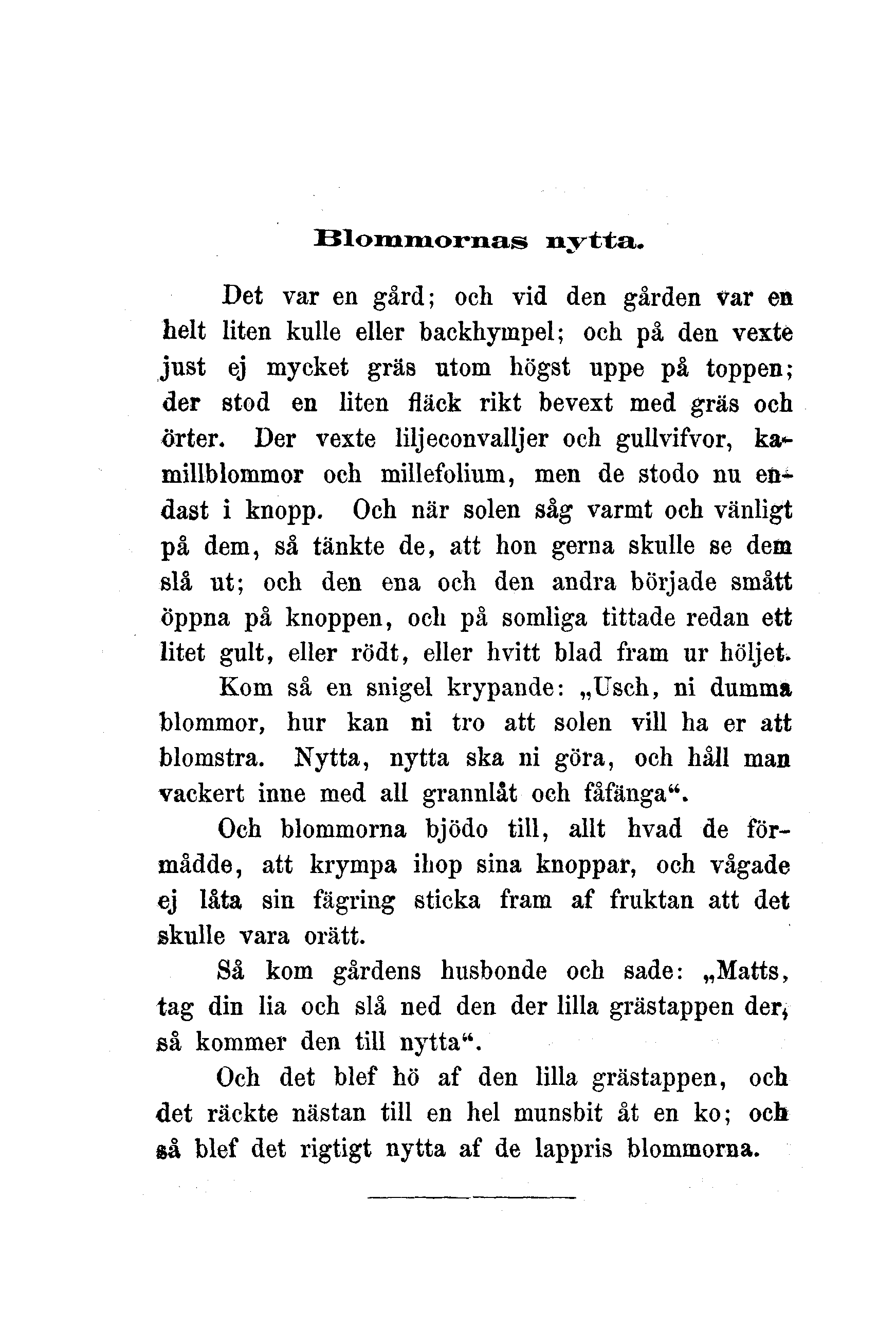 Blommornas nytta.

Det var en gård; och vid den gården var en helt liten kulle eller backhympel; och på den vexte just ej mycket gräs utom högst uppe på toppen; der stod en liten fläck rikt bevext med gräs och örter. Der vexte liljeconvalljer och gullvifvor, kamillblommor och millefolium, men de stodo nu endast i knopp. Och när solen såg varmt och vänligt på dem, så tänkte de, att hon gerna skulle se dem slå ut; och den ena och den andra började smått öppna på knoppen, och på somliga tittade redan ett litet gult, eller rödt, eller hvitt blad fram ur höljet.

Kom så en snigel krypande: „Usch, ni dumma blommor, hur kan ni tro att solen vill ha er att blomstra. Nytta, nytta ska ni göra, och håll man vackert inne med all grannlåt och fåfänga“.

Och blommorna bjödo till, allt hvad de förmådde, att krympa ihop sina knoppar, och vågade ej låta sin fägring sticka fram af fruktan att det skulle vara orätt.

Så kom gårdens husbonde och sade: „Matts, tag din lia och slå ned den der lilla grästappen der, så kommer den till nytta“.

Och det blef hö af den lilla grästappen, och det räckte nästan till en hel munsbit åt en ko; och så blef det rigtigt nytta af de lappris blommorna.